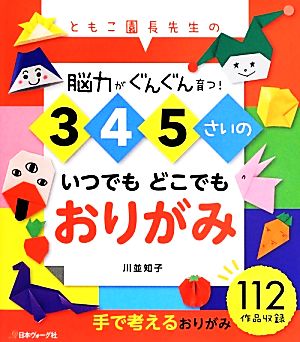 ともこ園長先生の

脳力がぐんぐん育つ!

3 4 5 さいの

いつでも どこでも

おりがみ

川並知子

112 作品収録

手で考えるおりがみ

日本ヴォーグ社